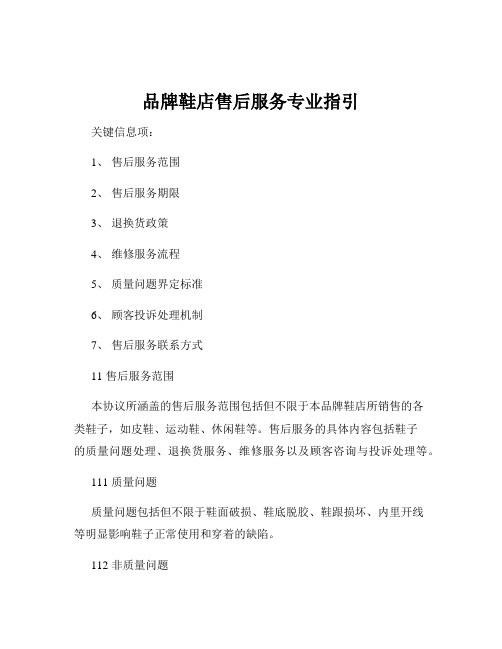 品牌鞋店售后服务专业指引

关键信息项：

1、 售后服务范围

2、 售后服务期限

3、 退换货政策

4、 维修服务流程

5、 质量问题界定标准

6、 顾客投诉处理机制

7、 售后服务联系方式

11 售后服务范围

本协议所涵盖的售后服务范围包括但不限于本品牌鞋店所销售的各类鞋子，如皮鞋、运动鞋、休闲鞋等。售后服务的具体内容包括鞋子的质量问题处理、退换货服务、维修服务以及顾客咨询与投诉处理等。

111 质量问题

质量问题包括但不限于鞋面破损、鞋底脱胶、鞋跟损坏、内里开线等明显影响鞋子正常使用和穿着的缺陷。

112 非质量问题